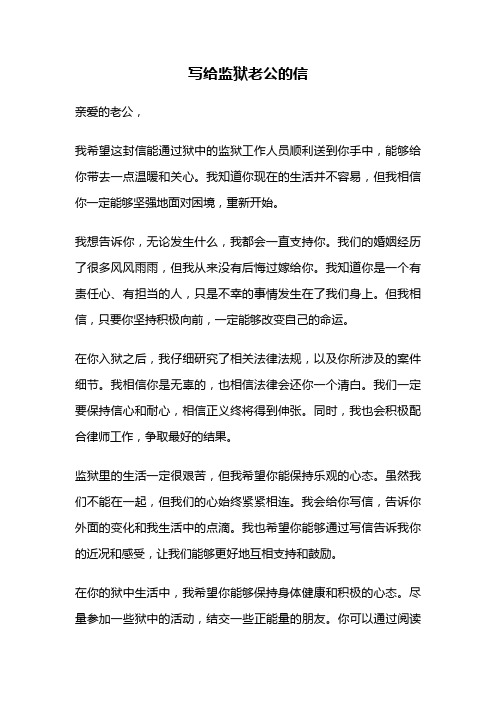 写给监狱老公的信

亲爱的老公，

我希望这封信能通过狱中的监狱工作人员顺利送到你手中，能够给你带去一点温暖和关心。我知道你现在的生活并不容易，但我相信你一定能够坚强地面对困境，重新开始。

我想告诉你，无论发生什么，我都会一直支持你。我们的婚姻经历了很多风风雨雨，但我从来没有后悔过嫁给你。我知道你是一个有责任心、有担当的人，只是不幸的事情发生在了我们身上。但我相信，只要你坚持积极向前，一定能够改变自己的命运。

在你入狱之后，我仔细研究了相关法律法规，以及你所涉及的案件细节。我相信你是无辜的，也相信法律会还你一个清白。我们一定要保持信心和耐心，相信正义终将得到伸张。同时，我也会积极配合律师工作，争取最好的结果。

监狱里的生活一定很艰苦，但我希望你能保持乐观的心态。虽然我们不能在一起，但我们的心始终紧紧相连。我会给你写信，告诉你外面的变化和我生活中的点滴。我也希望你能够通过写信告诉我你的近况和感受，让我们能够更好地互相支持和鼓励。

在你的狱中生活中，我希望你能够保持身体健康和积极的心态。尽量参加一些狱中的活动，结交一些正能量的朋友。你可以通过阅读